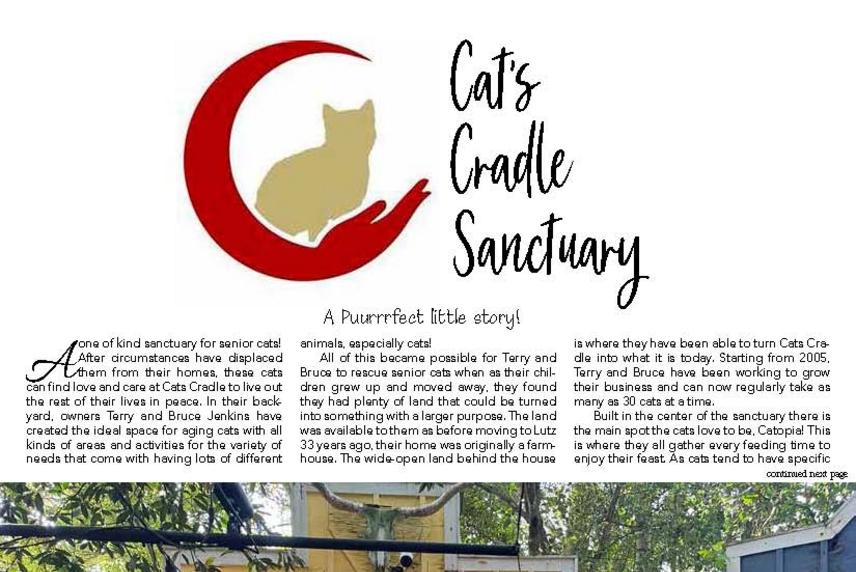 Cat's Cradle Sanctuary

A Puurrrfect little story!

A one of kind sanctuary for senior cats! After circumstances have displaced them from their homes, these cats can find love and care at Cats Cradle to live out the rest of their lives in peace. In their backyard, owners Terry and Bruce Jenkins have created the ideal space for aging cats with all kinds of areas and activities for the variety of needs that come with having lots of different animals, especially cats!

All of this became possible for Terry and Bruce to rescue senior cats when as their children grew up and moved away, they found they had plenty of land that could be turned into something with a larger purpose. The land was available to them as before moving to Lutz 33 years ago, their home was originally a farmhouse. The wide-open land behind the house is where they have been able to turn Cats Cradle into what it is today. Starting from 2005, Terry and Bruce have been working to grow their business and can now regularly take as many as 30 cats at a time.

Built in the center of the sanctuary there is the main spot the cats love to be, Catopia! This is where they all gather every feeding time to enjoy their feast. As cats tend to have specific

continued next page